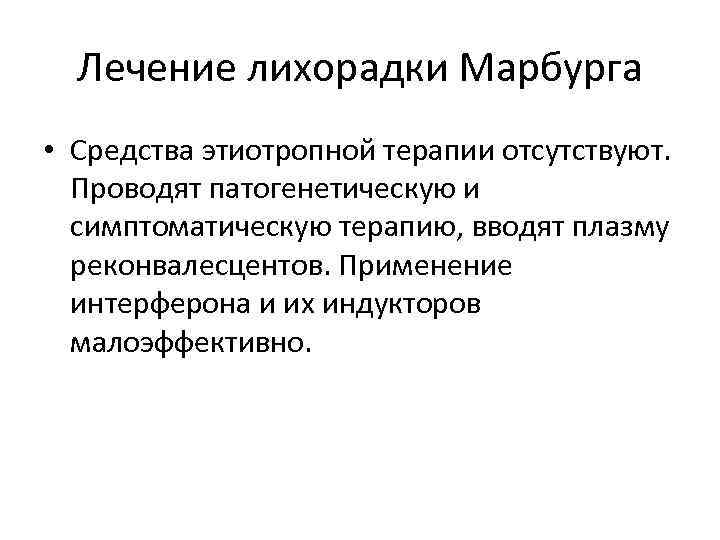 Лечение лихорадки Марбурга

• Средства этиотропной терапии отсутствуют. Проводят патогенетическую и симптоматическую терапию, вводят плазму реконвалесцентов. Применение интерферона и их индукторов малоэффективно.